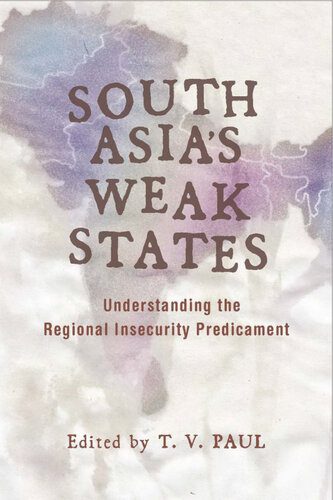 SOUTH ASIA'S WEAK STATES

Understanding the Regional Insecurity Predicament

Edited by T. V. PAUL